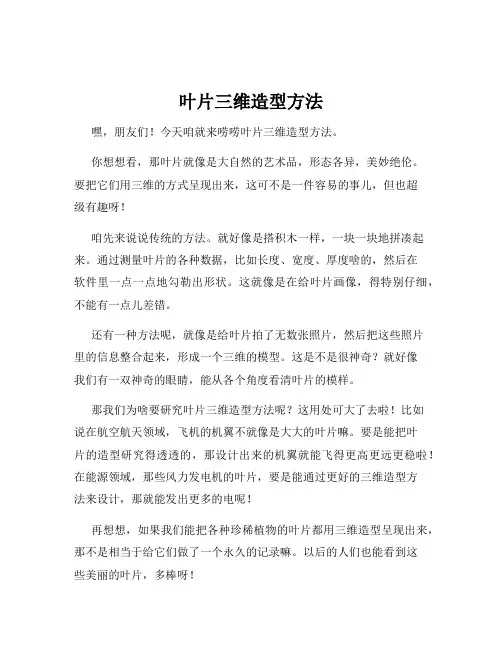 叶片三维造型方法

嘿，朋友们！今天咱就来唠唠叶片三维造型方法。

你想想看，那叶片就像是大自然的艺术品，形态各异，美妙绝伦。要把它们用三维的方式呈现出来，这可不是一件容易的事儿，但也超级有趣呀！

咱先来说说传统的方法。就好像是搭积木一样，一块一块地拼凑起来。通过测量叶片的各种数据，比如长度、宽度、厚度啥的，然后在软件里一点一点地勾勒出形状。这就像是在给叶片画像，得特别仔细，不能有一点儿差错。

还有一种方法呢，就像是给叶片拍了无数张照片，然后把这些照片里的信息整合起来，形成一个三维的模型。这是不是很神奇？就好像我们有一双神奇的眼睛，能从各个角度看清叶片的模样。

那我们为啥要研究叶片三维造型方法呢？这用处可大了去啦！比如说在航空航天领域，飞机的机翼不就像是大大的叶片嘛。要是能把叶片的造型研究得透透的，那设计出来的机翼就能飞得更高更远更稳啦！在能源领域，那些风力发电机的叶片，要是能通过更好的三维造型方法来设计，那就能发出更多的电呢！

再想想，如果我们能把各种珍稀植物的叶片都用三维造型呈现出来，那不是相当于给它们做了一个永久的记录嘛。以后的人们也能看到这些美丽的叶片，多棒呀！